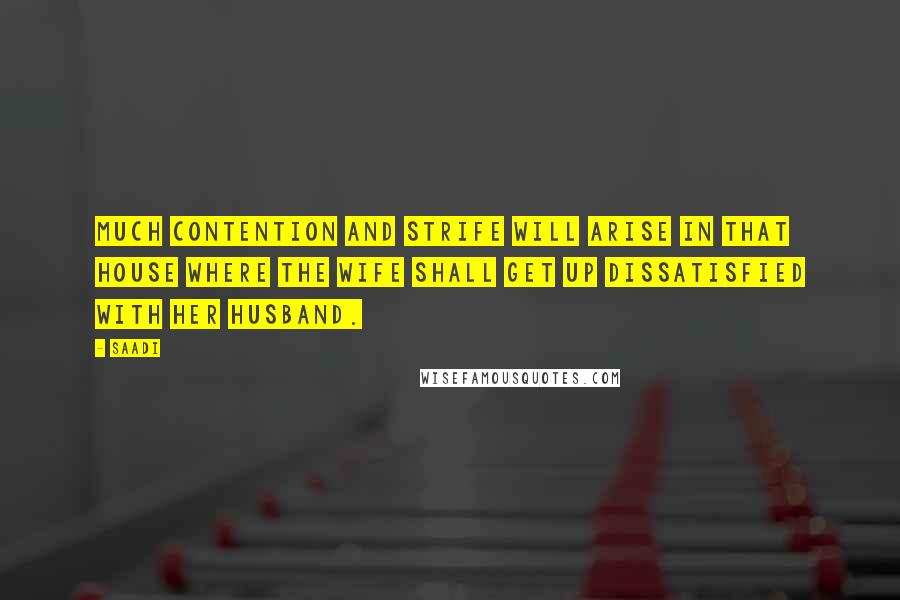 MUCH CONTENTION AND STRIFE WILL ARISE IN THAT HOUSE WHERE THE WIFE SHALL GET UP DISSATISFIED WITH HER HUSBAND.

- SAADI

WISEFAMOUSQUOTES.COM